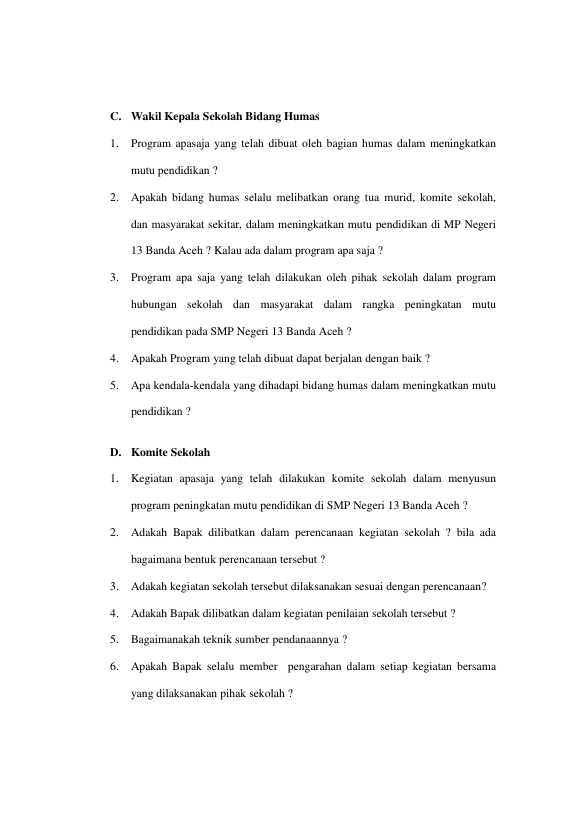 C. Wakil Kepala Sekolah Bidang Humas

1. Program apasaja yang telah dibuat oleh bagian humas dalam meningkatkan mutu pendidikan ?

2. Apakah bidang humas selalu melibatkan orang tua murid, komite sekolah, dan masyarakat sekitar, dalam meningkatkan mutu pendidikan di MP Negeri 13 Banda Aceh ? Kalau ada dalam program apa saja ?

3. Program apa saja yang telah dilakukan oleh pihak sekolah dalam program hubungan sekolah dan masyarakat dalam rangka peningkatan mutu pendidikan pada SMP Negeri 13 Banda Aceh ?

4. Apakah Program yang telah dibuat dapat berjalan dengan baik ?

5. Apa kendala-kendala yang dihadapi bidang humas dalam meningkatkan mutu pendidikan ?

D. Komite Sekolah

1. Kegiatan apasaja yang telah dilakukan komite sekolah dalam menyusun program peningkatan mutu pendidikan di SMP Negeri 13 Banda Aceh ?

2. Adakah Bapak dilibatkan dalam perencanaan kegiatan sekolah ? bila ada bagaimana bentuk perencanaan tersebut ?

3. Adakah kegiatan sekolah tersebut dilaksanakan sesuai dengan perencanaan?

4. Adakah Bapak dilibatkan dalam kegiatan penilaian sekolah tersebut ?

5. Bagaimanakah teknik sumber pendanaannya ?

6. Apakah Bapak selalu member pengarahan dalam setiap kegiatan bersama yang dilaksanakan pihak sekolah ?